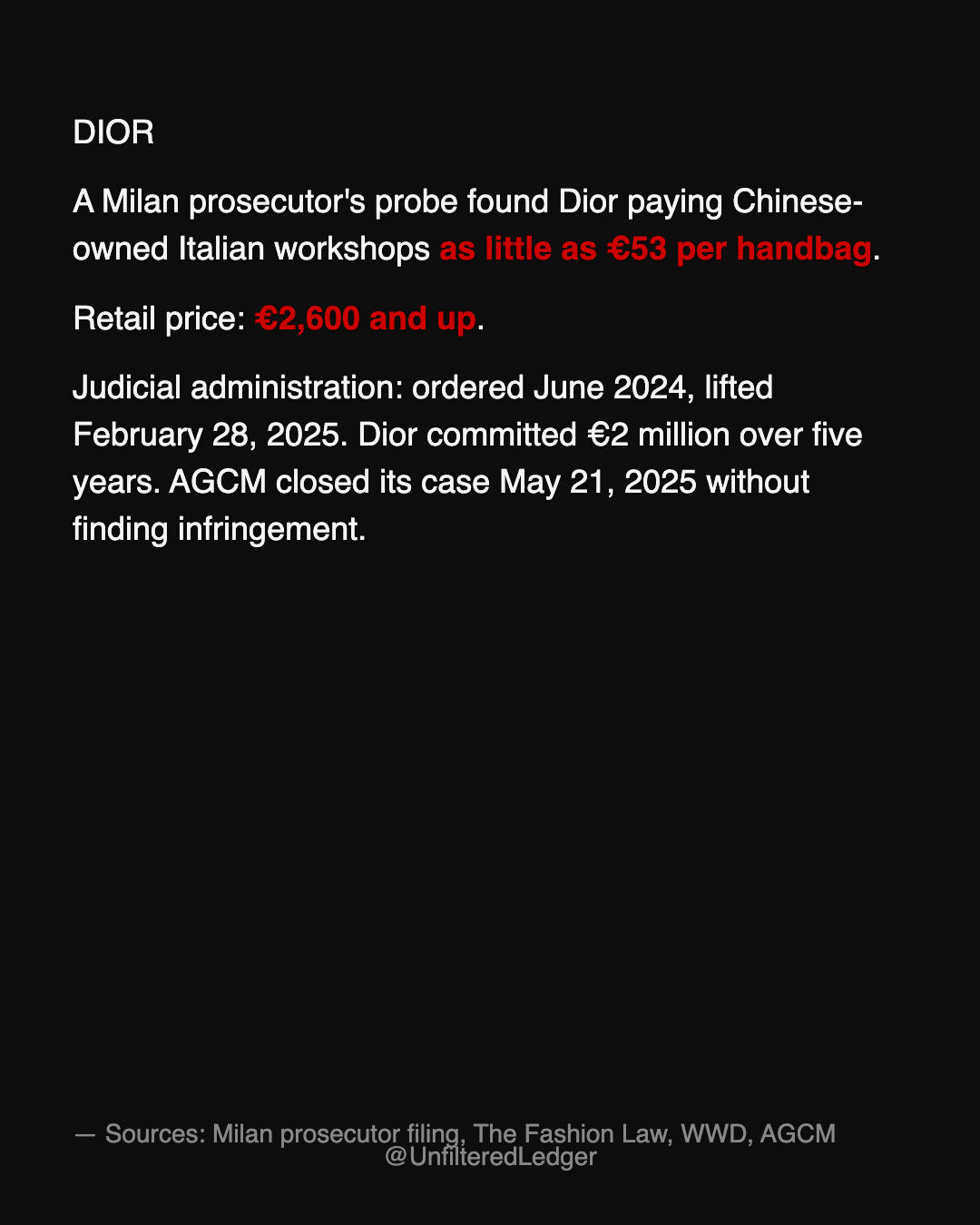 DIOR

A Milan prosecutor's probe found Dior paying Chinese-owned Italian workshops as little as €53 per handbag.

Retail price: €2,600 and up.

Judicial administration: ordered June 2024, lifted February 28, 2025. Dior committed €2 million over five years. AGCM closed its case May 21, 2025 without finding infringement.

— Sources: Milan prosecutor filing, The Fashion Law, WWD, AGCM
@UnfilteredLedger